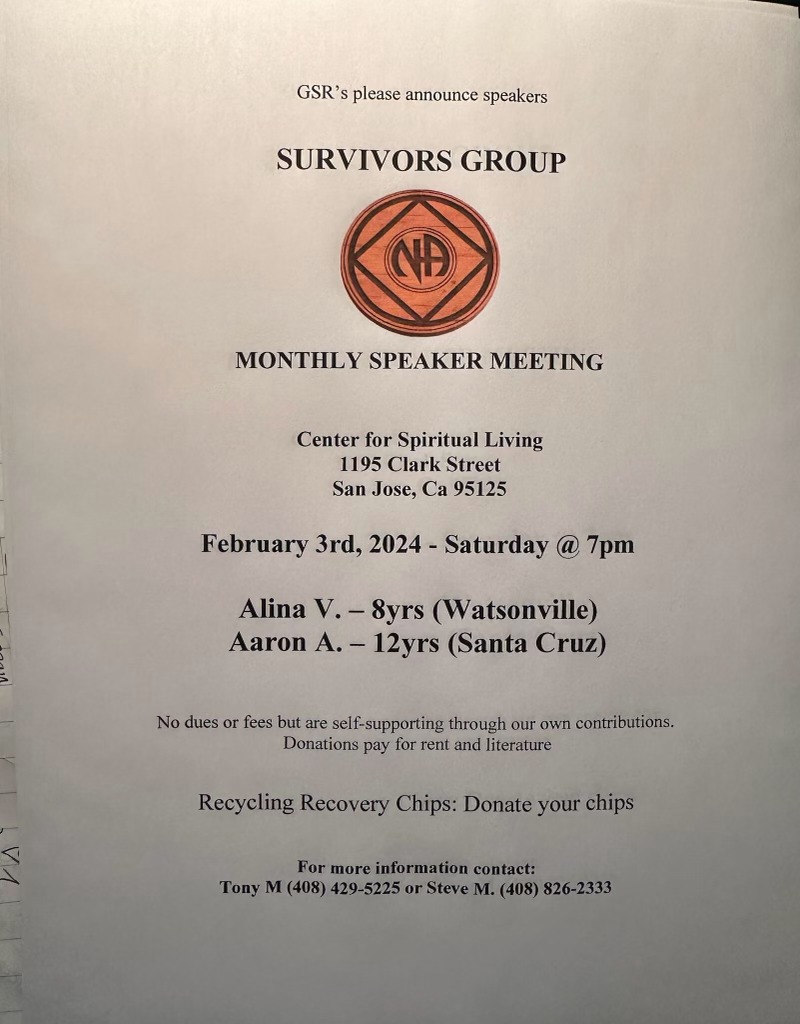 GSR's please announce speakers

SURVIVORS GROUP

NA

MONTHLY SPEAKER MEETING

Center for Spiritual Living
1195 Clark Street
San Jose, Ca 95125

February 3rd, 2024 - Saturday @ 7pm

Alina V. – 8yrs (Watsonville)
Aaron A. – 12yrs (Santa Cruz)

No dues or fees but are self-supporting through our own contributions.
Donations pay for rent and literature

Recycling Recovery Chips: Donate your chips

For more information contact:
Tony M (408) 429-5225 or Steve M. (408) 826-2333